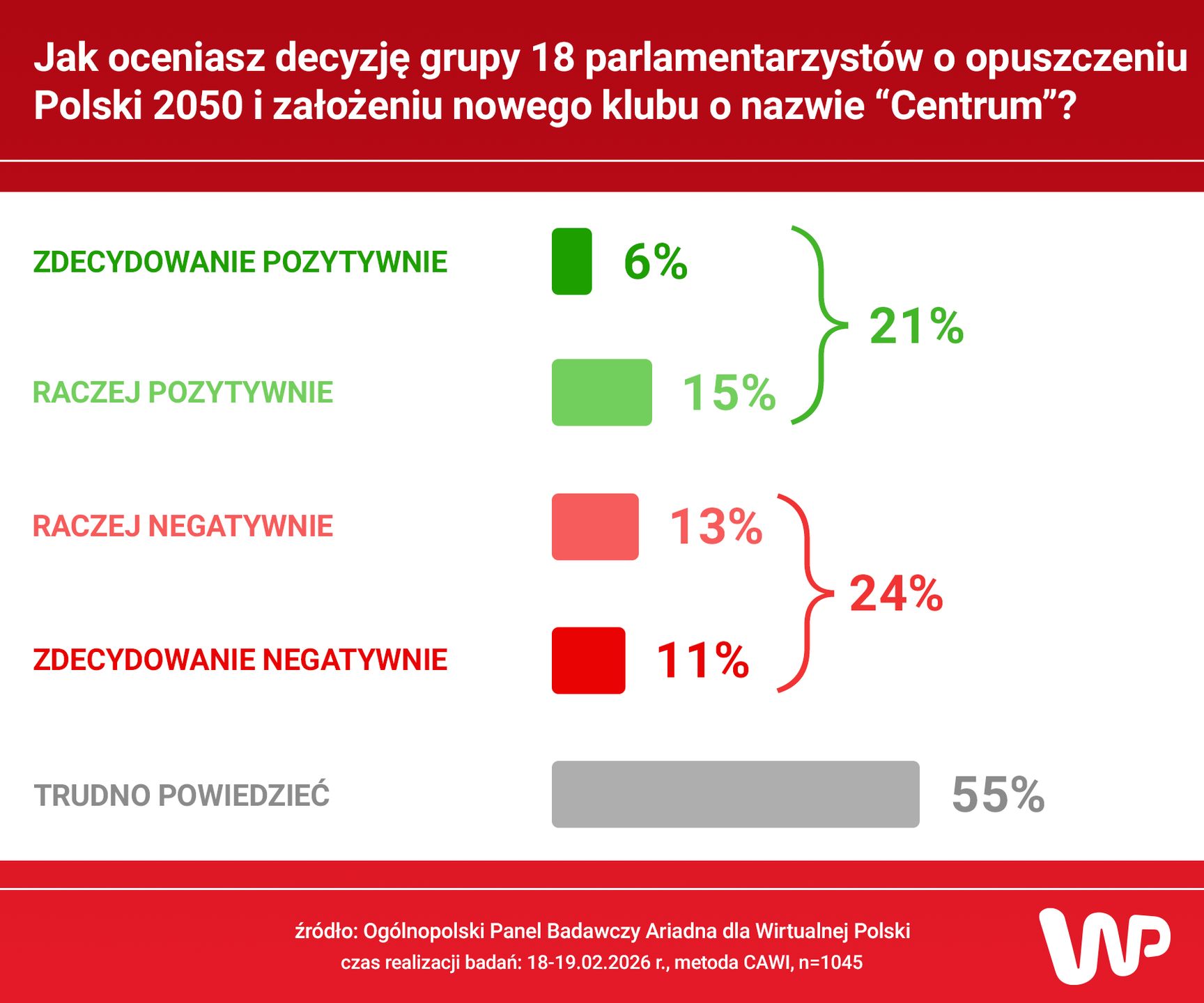 Jak oceniasz decyzję grupy 18 parlamentarzystów o opuszczeniu Polski 2050 i założeniu nowego klubu o nazwie “Centrum”?

ZDECYDOWANIE POZYTYWNIE 6%

RACZEJ POZYTYWNIE 15%

21%

RACZEJ NEGATYWNIE 13%

ZDECYDOWANIE NEGATYWNIE 11%

24%

TRUDNO POWIEDZIEĆ 55%

źródło: Ogólnopolski Panel Badawczy Ariadna dla Wirtualnej Polski
czas realizacji badań: 18-19.02.2026 r., metoda CAWI, n=1045

WP